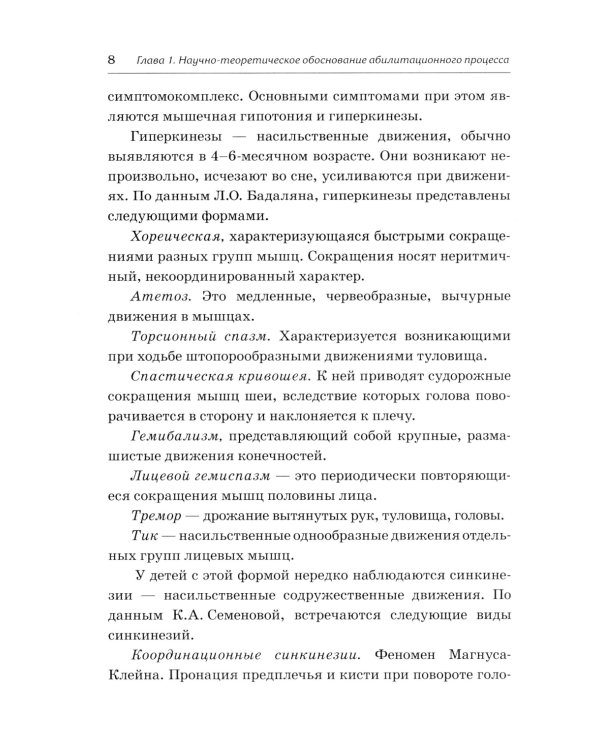 8 Глава 1. Научно-теоретическое обоснование абилитационного процесса

симптомокомплекс. Основными симптомами при этом являются мышечная гипотония и гиперкинезы.

Гиперкинезы — насильственные движения, обычно выявляются в 4–6-месячном возрасте. Они возникают непроизвольно, исчезают во сне, усиливаются при движениях. По данным Л.О. Бадаляна, гиперкинезы представлены следующими формами.

Хореическая, характеризующаяся быстрыми сокращениями разных групп мышц. Сокращения носят неритмичный, некоординированный характер.

Атетоз. Это медленные, червеобразные, вычурные движения в мышцах.

Торсионный спазм. Характеризуется возникающими при ходьбе штопорообразными движениями туловища.

Спастическая кривошея. К ней приводят судорожные сокращения мышц шеи, вследствие которых голова поворачивается в сторону и наклоняется к плечу.

Гемибализм, представляющий собой крупные, размашистые движения конечностей.

Лицевой гемиспазм — это периодически повторяющиеся сокращения мышц половины лица.

Тремор — дрожание вытянутых рук, туловища, головы.

Тик — насильственные однообразные движения отдельных групп лицевых мышц.

У детей с этой формой нередко наблюдаются синкинезии — насильственные содружественные движения. По данным К.А. Семеновой, встречаются следующие виды синкинезий.

Координационные синкинезии. Феномен Магнуса-Клейна. Пронация предплечья и кисти при повороте голо-